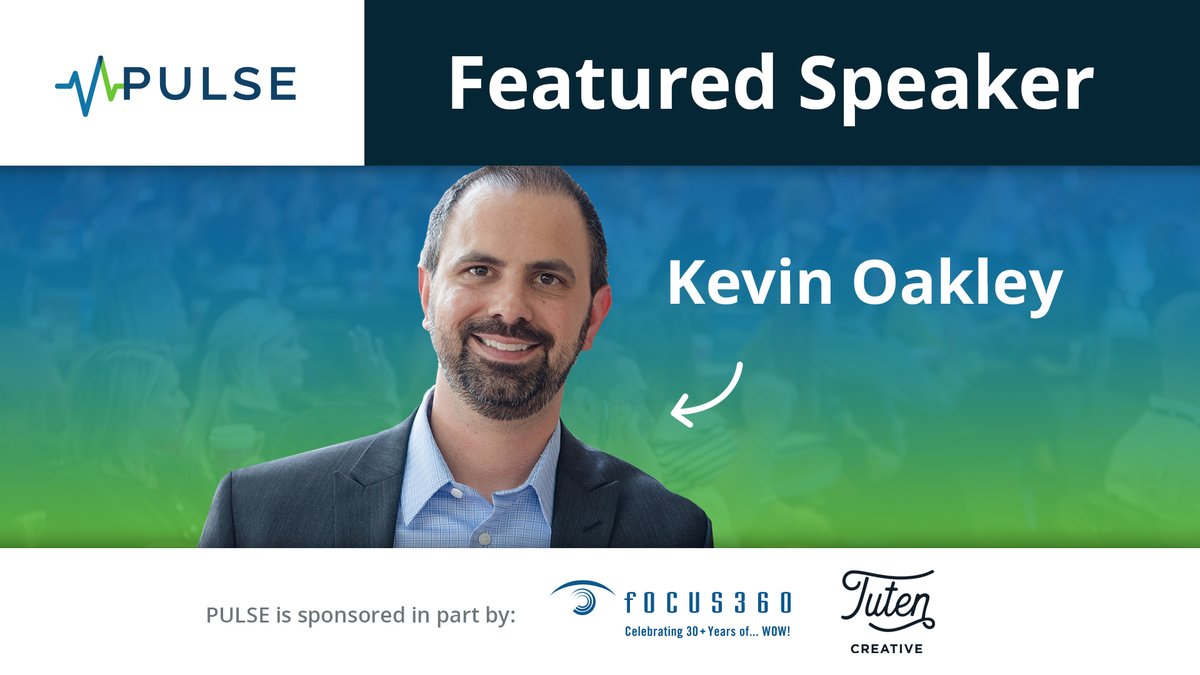 PULSE

Featured Speaker

Kevin Oakley

PULSE is sponsored in part by:

FOCUS360
Celebrating 30+ Years of... WOW!

Tuten
CREATIVE